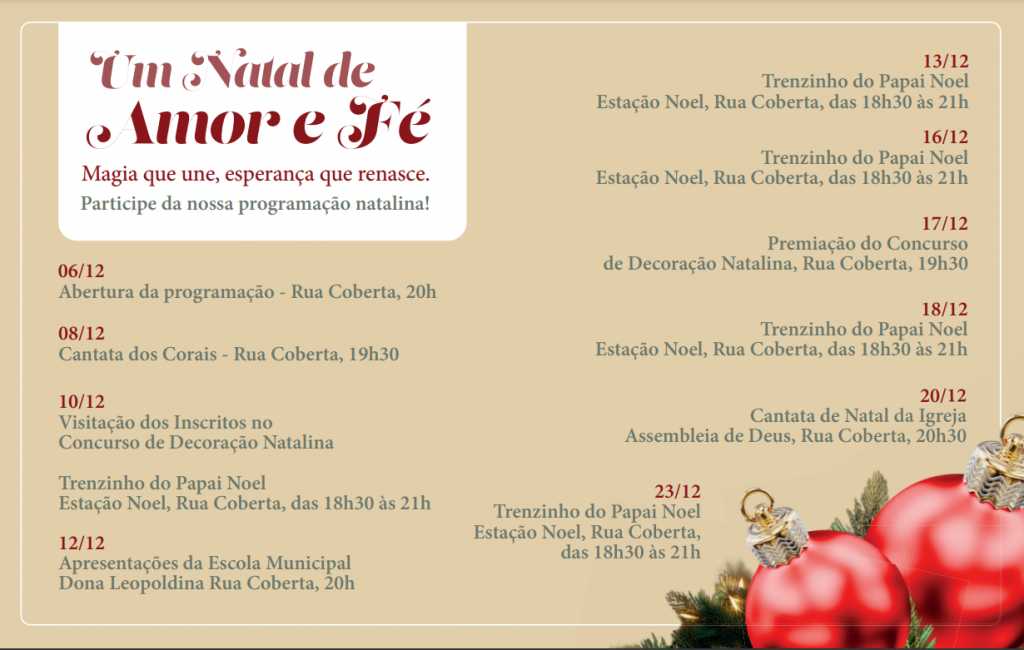 Um Natal de
Amor e Fé

Magia que une, esperança que renasce.
Participe da nossa programação natalina!

06/12
Abertura da programação - Rua Coberta, 20h

08/12
Cantata dos Corais - Rua Coberta, 19h30

10/12
Visitação dos Inscritos no Concurso de Decoração Natalina

Trenzinho do Papai Noel
Estação Noel, Rua Coberta, das 18h30 às 21h

12/12
Apresentações da Escola Municipal Dona Leopoldina Rua Coberta, 20h

13/12
Trenzinho do Papai Noel
Estação Noel, Rua Coberta, das 18h30 às 21h

16/12
Trenzinho do Papai Noel
Estação Noel, Rua Coberta, das 18h30 às 21h

17/12
Premiação do Concurso de Decoração Natalina, Rua Coberta, 19h30

18/12
Trenzinho do Papai Noel
Estação Noel, Rua Coberta, das 18h30 às 21h

20/12
Cantata de Natal da Igreja Assembleia de Deus, Rua Coberta, 20h30

23/12
Trenzinho do Papai Noel
Estação Noel, Rua Coberta, das 18h30 às 21h